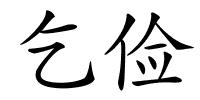 乞俭